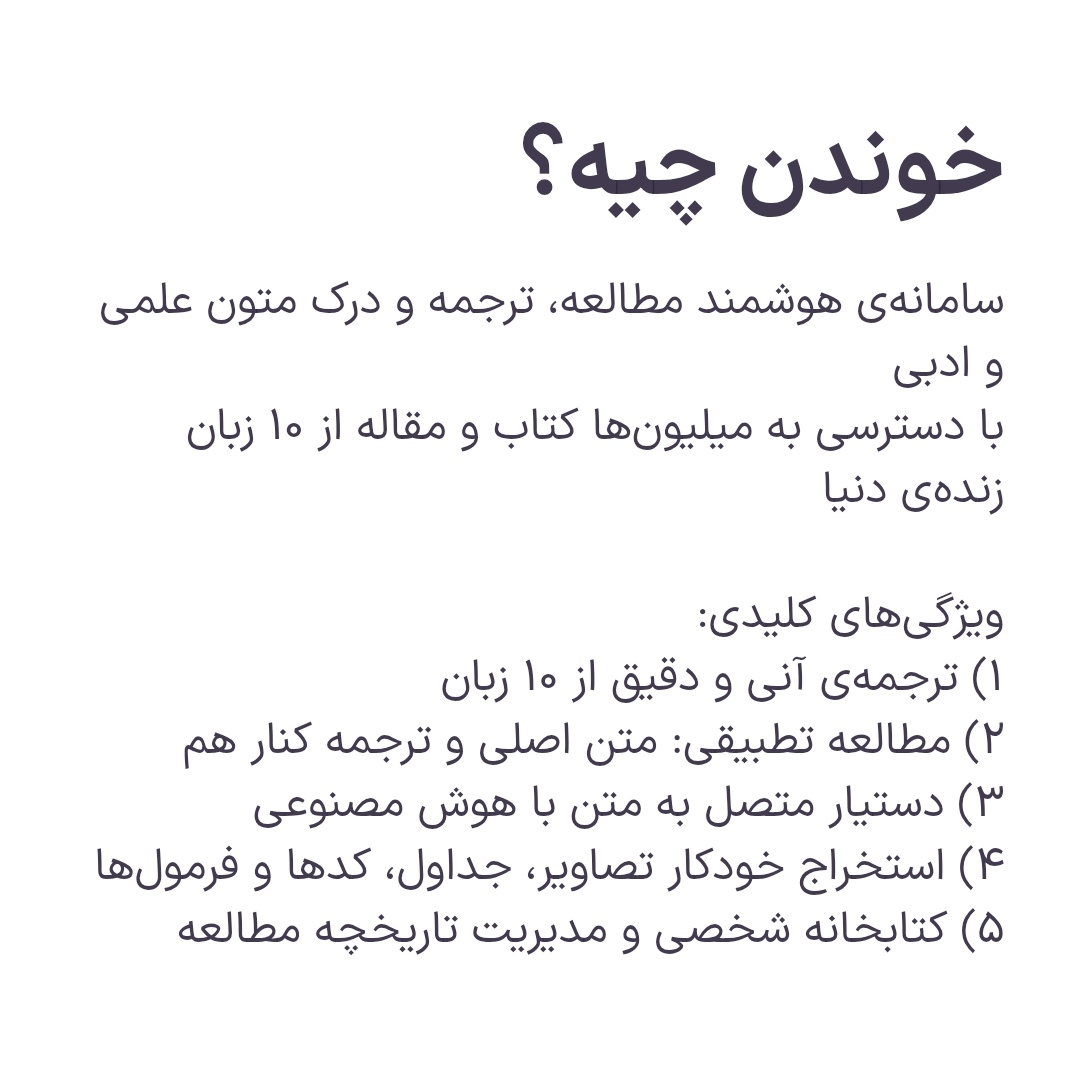 خوندن چیه؟

سامانه‌ی هوشمند مطالعه، ترجمه و درک متون علمی و ادبی
با دسترسی به میلیون‌ها کتاب و مقاله از ۱۰ زبان زنده‌ی دنیا

ویژگی‌های کلیدی:
۱) ترجمه‌ی آنی و دقیق از ۱۰ زبان
۲) مطالعه تطبیقی: متن اصلی و ترجمه کنار هم
۳) دستیار متصل به متن با هوش مصنوعی
۴) استخراج خودکار تصاویر، جداول، کدها و فرمول‌ها
۵) کتابخانه شخصی و مدیریت تاریخچه مطالعه